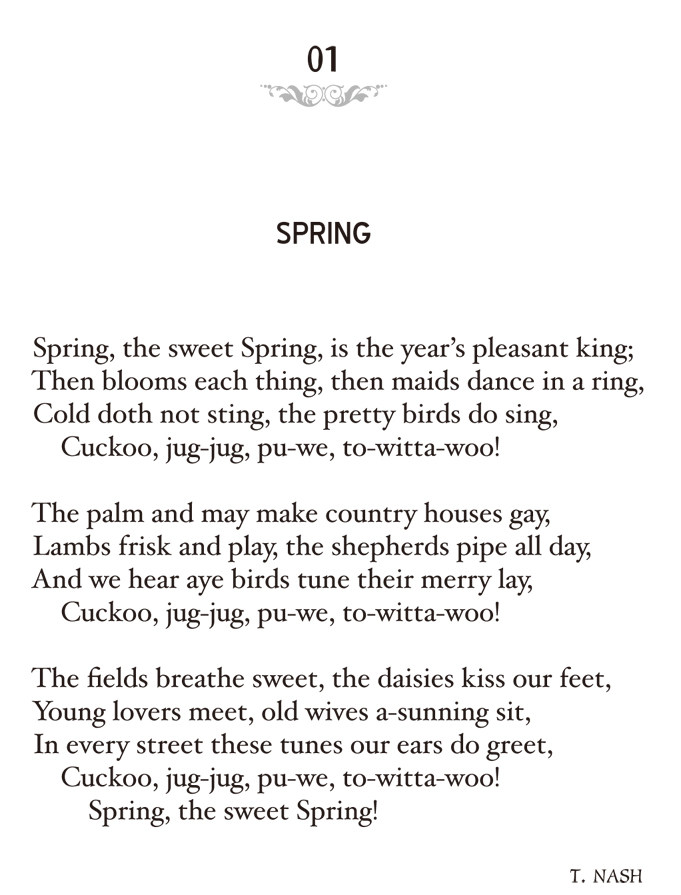 01

SPRING

Spring, the sweet Spring, is the year's pleasant king;
Then blooms each thing, then maids dance in a ring,
Cold doth not sting, the pretty birds do sing,
Cuckoo, jug-jug, pu-we, to-witta-woo!

The palm and may make country houses gay,
Lambs frisk and play, the shepherds pipe all day,
And we hear aye birds tune their merry lay,
Cuckoo, jug-jug, pu-we, to-witta-woo!

The fields breathe sweet, the daisies kiss our feet,
Young lovers meet, old wives a-sunning sit,
In every street these tunes our ears do greet,
Cuckoo, jug-jug, pu-we, to-witta-woo!
Spring, the sweet Spring!

T. NASH